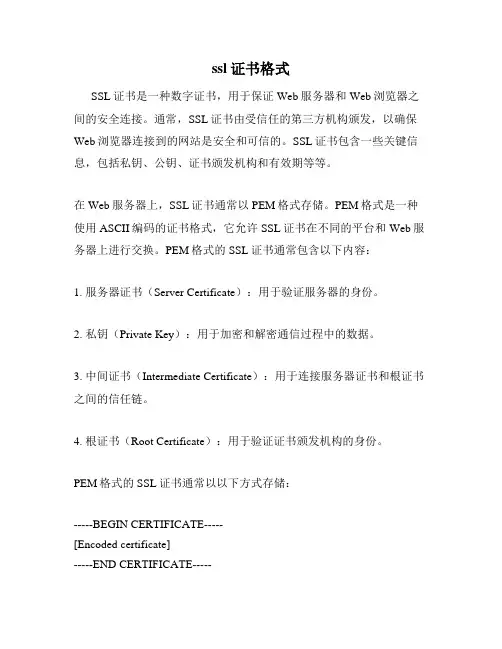 ssl 证书格式

SSL 证书是一种数字证书，用于保证 Web 服务器和 Web 浏览器之间的安全连接。通常，SSL 证书由受信任的第三方机构颁发，以确保 Web 浏览器连接到的网站是安全和可信的。SSL 证书包含一些关键信息，包括私钥、公钥、证书颁发机构和有效期等等。

在 Web 服务器上，SSL 证书通常以 PEM 格式存储。PEM 格式是一种使用 ASCII 编码的证书格式，它允许 SSL 证书在不同的平台和 Web 服务器上进行交换。PEM 格式的 SSL 证书通常包含以下内容：

1. 服务器证书（Server Certificate）：用于验证服务器的身份。

2. 私钥（Private Key）：用于加密和解密通信过程中的数据。

3. 中间证书（Intermediate Certificate）：用于连接服务器证书和根证书之间的信任链。

4. 根证书（Root Certificate）：用于验证证书颁发机构的身份。

PEM 格式的 SSL 证书通常以以下方式存储：

-----BEGIN CERTIFICATE-----
[Encoded certificate]
-----END CERTIFICATE-----